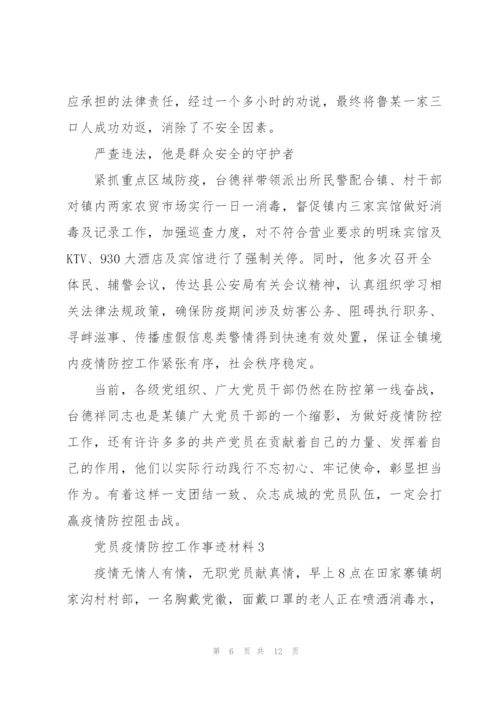 应承担的法律责任，经过一个多小时的劝说，最终将鲁某一家三口人成功劝返，消除了不安全因素。

严查违法，他是群众安全的守护者

紧抓重点区域防疫，台德祥带领派出所民警配合镇、村干部对镇内两家农贸市场实行一日一消毒，督促镇内三家宾馆做好消毒及记录工作，加强巡查力度，对不符合营业要求的明珠宾馆及KTV、930大酒店及宾馆进行了强制关停。同时，他多次召开全体民、辅警会议，传达县公安局有关会议精神，认真组织学习相关法律法规政策，确保防疫期间涉及妨害公务、阻碍执行职务、寻衅滋事、传播虚假信息类警情得到快速有效处置，保证全镇境内疫情防控工作紧张有序，社会秩序稳定。

当前，各级党组织、广大党员干部仍然在防控第一线奋战，台德祥同志也是某镇广大党员干部的一个缩影，为做好疫情防控工作，还有许许多多的共产党员在贡献着自己的力量、发挥着自己的作用，他们以实际行动践行不忘初心、牢记使命，彰显担当作为。有着这样一支团结一致、众志成城的党员队伍，一定会打赢疫情防控阻击战。

党员疫情防控工作事迹材料3

疫情无情人有情，无职党员献真情，早上8点在田家寨镇胡家沟村村部，一名胸戴党徽，面戴口罩的老人正在喷洒消毒水，

第 6 页 共 12 页